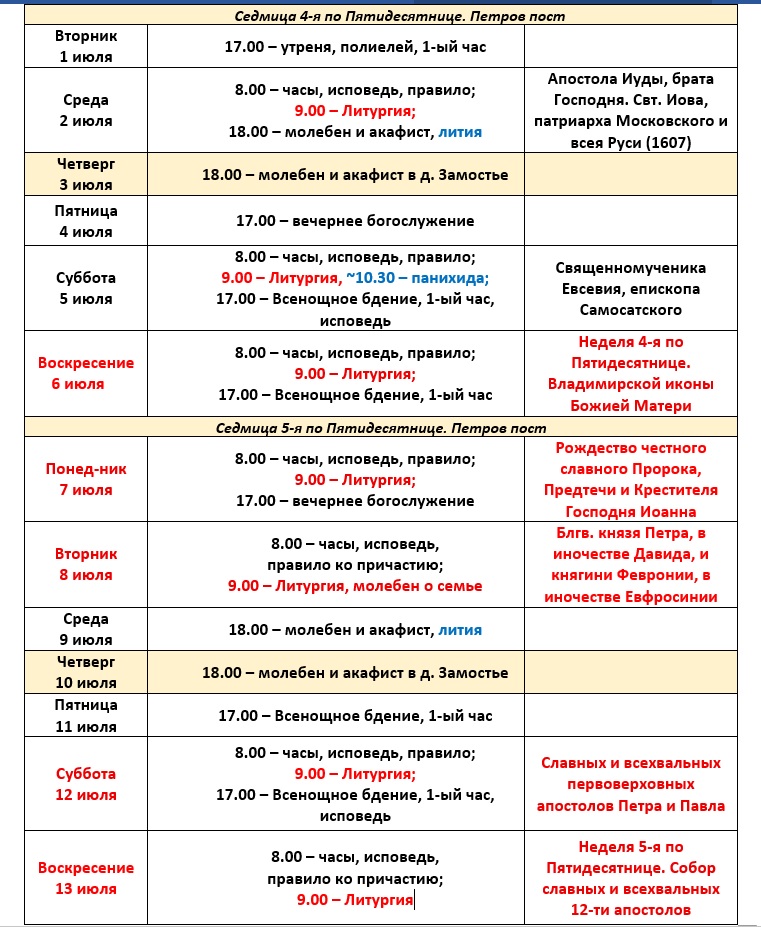 | Седмица 4-я по Пятидесятнице. Петров пост | | |
|---|---|---|
| Вторник 1 июля | 17.00 – утреня, полиелей, 1-ый час | |
| Среда 2 июля | 8.00 – часы, исповедь, правило; 9.00 – Литургия; 18.00 – молебен и акафист, лития | Апостола Иуды, брата Господня. Свт. Иова, патриарха Московского и всея Руси (1607) |
| Четверг 3 июля | 18.00 – молебен и акафист в д. Замостье | |
| Пятница 4 июля | 17.00 – вечернее богослужение | |
| Суббота 5 июля | 8.00 – часы, исповедь, правило; 9.00 – Литургия, ~10.30 – панихида; 17.00 – Всенощное бдение, 1-ый час, исповедь | Священномученика Евсевия, епископа Самосатского |
| Воскресение 6 июля | 8.00 – часы, исповедь, правило; 9.00 – Литургия; 17.00 – Всенощное бдение, 1-ый час | Неделя 4-я по Пятидесятнице. Владимирской иконы Божией Матери |
| Седмица 5-я по Пятидесятнице. Петров пост | | |
| Понед-ник 7 июля | 8.00 – часы, исповедь, правило; 9.00 – Литургия; 17.00 – вечернее богослужение | Рождество честного славного Пророка, Предтечи и Крестителя Господня Иоанна |
| Вторник 8 июля | 8.00 – часы, исповедь, правило ко причастию; 9.00 – Литургия, молебен о семье | Блгв. князя Петра, в иночестве Давида, и княгини Февронии, в иночестве Евфросинии |
| Среда 9 июля | 18.00 – молебен и акафист, лития | |
| Четверг 10 июля | 18.00 – молебен и акафист в д. Замостье | |
| Пятница 11 июля | 17.00 – Всенощное бдение, 1-ый час | |
| Суббота 12 июля | 8.00 – часы, исповедь, правило; 9.00 – Литургия; 17.00 – Всенощное бдение, 1-ый час, исповедь | Славных и всехвальных первоверховных апостолов Петра и Павла |
| Воскресение 13 июля | 8.00 – часы, исповедь, правило ко причастию; 9.00 – Литургия | Неделя 5-я по Пятидесятнице. Собор славных и всехвальных 12-ти апостолов |